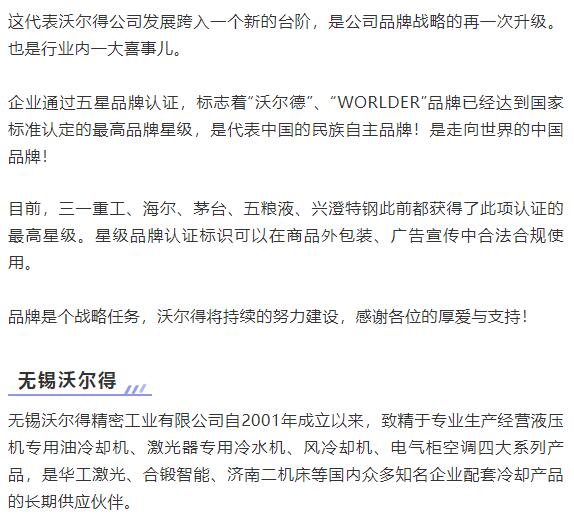 这代表沃尔得公司发展跨入一个新的台阶，是公司品牌战略的再一次升级。也是行业内一大喜事儿。

企业通过五星品牌认证，标志着“沃尔德”、“WORLDER”品牌已经达到国家标准认定的最高品牌星级，是代表中国的民族自主品牌！是走向世界的中国品牌！

目前，三一重工、海尔、茅台、五粮液、兴澄特钢此前都获得了此项认证的最高星级。星级品牌认证标识可以在商品外包装、广告宣传中合法合规使用。

品牌是个战略任务，沃尔得将持续的努力建设，感谢各位的厚爱与支持！

无锡沃尔得

无锡沃尔得精密工业有限公司自2001年成立以来，致精于专业生产经营液压机专用油冷却机、激光器专用冷水机、风冷却机、电气柜空调四大系列产品，是华工激光、合锻智能、济南二机床等国内众多知名企业配套冷却产品的长期供应伙伴。